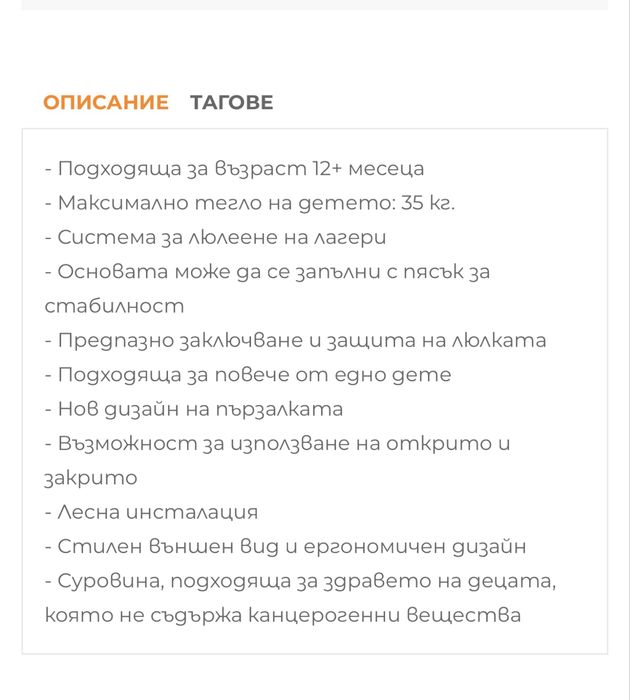 ОПИСАНИЕ ТАГОВЕ

- Подходяща за възраст 12+ месеца
- Максимално тегло на детето: 35 кг.
- Система за люлеене на лагери
- Основата може да се запълни с пясък за стабилност
- Предпазно заключване и защита на люлката
- Подходяща за повече от едно дете
- Нов дизайн на пързалката
- Възможност за използване на открито и закрито
- Лесна инсталация
- Стилен външен вид и ергономичен дизайн
- Суровина, подходяща за здравето на децата, която не съдържа канцерогенни вещества